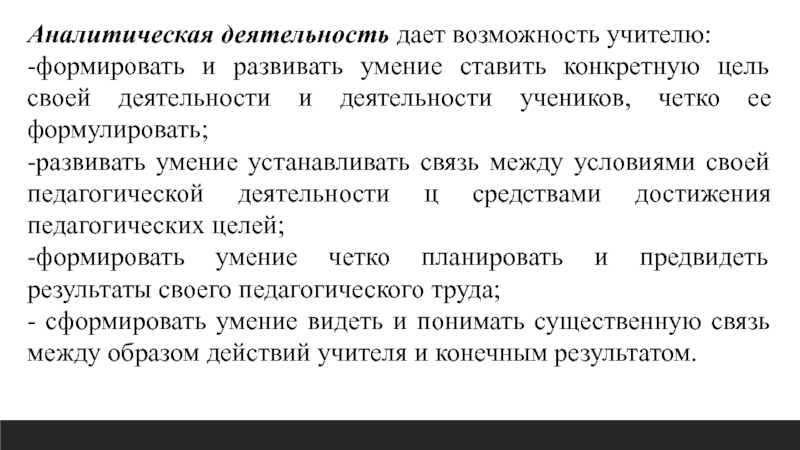 Аналитическая деятельность дает возможность учителю:
-формировать и развивать умение ставить конкретную цель своей деятельности и деятельности учеников, четко ее формулировать;
-развивать умение устанавливать связь между условиями своей педагогической деятельности ц средствами достижения педагогических целей;
-формировать умение четко планировать и предвидеть результаты своего педагогического труда;
- сформировать умение видеть и понимать существенную связь между образом действий учителя и конечным результатом.